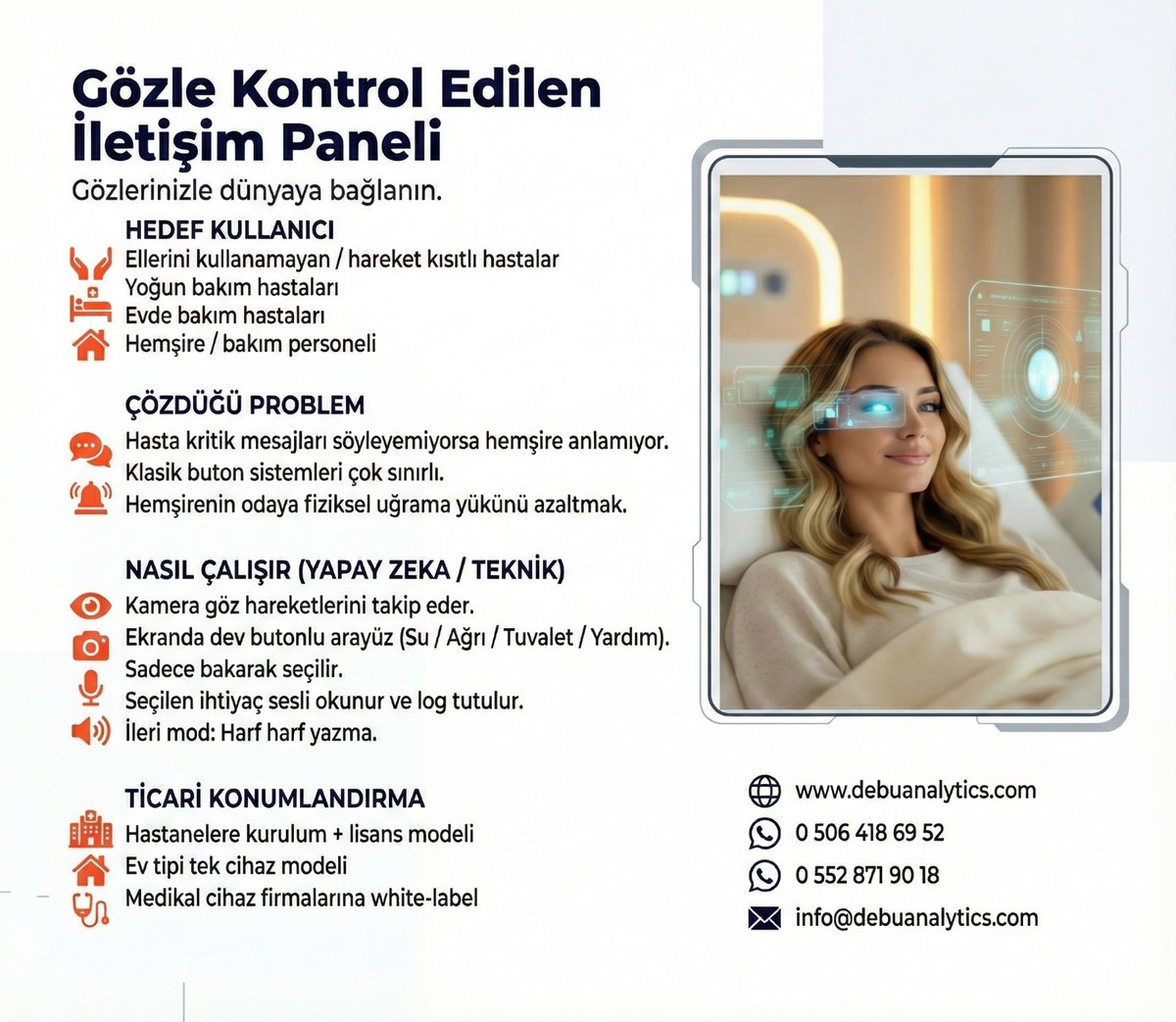 Gözle Kontrol Edilen İletişim Paneli

Gözlerinizle dünyaya bağlanın.

HEDEF KULLANICI

Ellerini kullanamayan / hareket kısıtlı hastalar
Yoğun bakım hastaları
Evde bakım hastaları
Hemşire / bakım personeli

ÇÖZDÜĞÜ PROBLEM

Hasta kritik mesajları söyleyemiyorsa hemşire anlamıyor.
Klasik buton sistemleri çok sınırlı.
Hemşirenin odaya fiziksel uğrama yükünü azaltmak.

NASIL ÇALIŞIR (YAPAY ZEKA / TEKNİK)

Kamera göz hareketlerini takip eder.
Ekranda dev butonlu arayüz (Su / Ağrı / Tuvalet / Yardım).
Sadece bakarak seçilir.
Seçilen ihtiyaç sesli okunur ve log tutulur.
İleri mod: Harf harf yazma.

TİCARİ KONUMLANDIRMA

Hastanelere kurulum + lisans modeli
Ev tipi tek cihaz modeli
Medikal cihaz firmalarına white-label

www.debuanalytics.com
0 506 418 69 52
0 552 871 90 18
info@debuanalytics.com